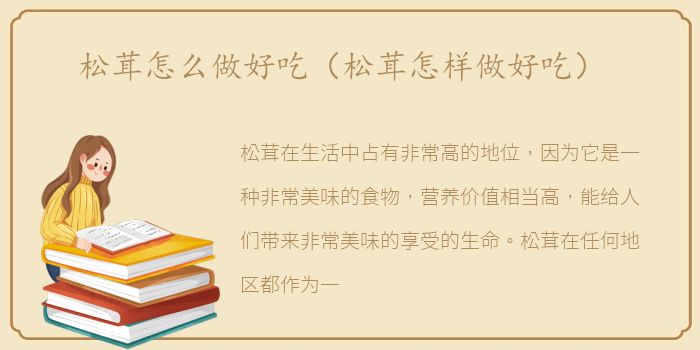 松茸怎么做好吃（松茸怎样做好吃）

松茸在生活中占有非常高的地位，因为它是一种非常美味的食物，营养价值相当高，能给人们带来非常美味的享受的生命。松茸在任何地区都作为一